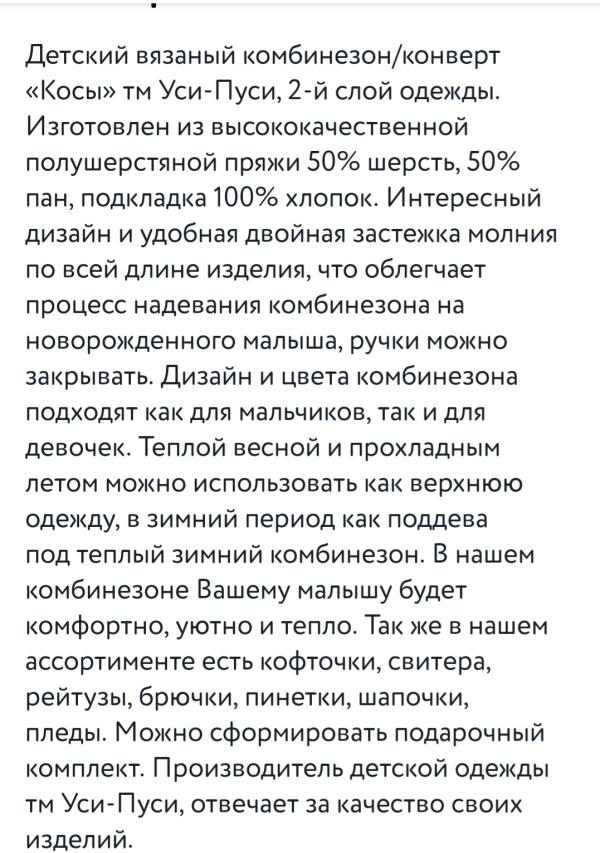 Детский вязаный комбинезон/конверт «Косы» тм Уси-Пуси, 2-й слой одежды. Изготовлен из высококачественной полушерстяной пряжи 50% шерсть, 50% пан, подкладка 100% хлопок. Интересный дизайн и удобная двойная застежка молния по всей длине изделия, что облегчает процесс надевания комбинезона на новорожденного малыша, ручки можно закрывать. Дизайн и цвета комбинезона подходят как для мальчиков, так и для девочек. Теплой весной и прохладным летом можно использовать как верхнюю одежду, в зимний период как поддева под теплый зимний комбинезон. В нашем комбинезоне Вашему малышу будет комфортно, уютно и тепло. Так же в нашем ассортименте есть кофточки, свитера, рейтузы, брючки, пинетки, шапочки, пледы. Можно сформировать подарочный комплект. Производитель детской одежды тм Уси-Пуси, отвечает за качество своих изделий.